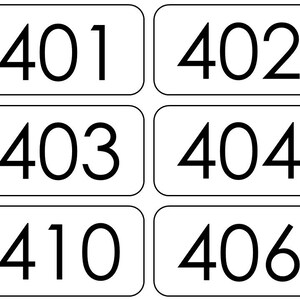 401

402

403

404

410

406